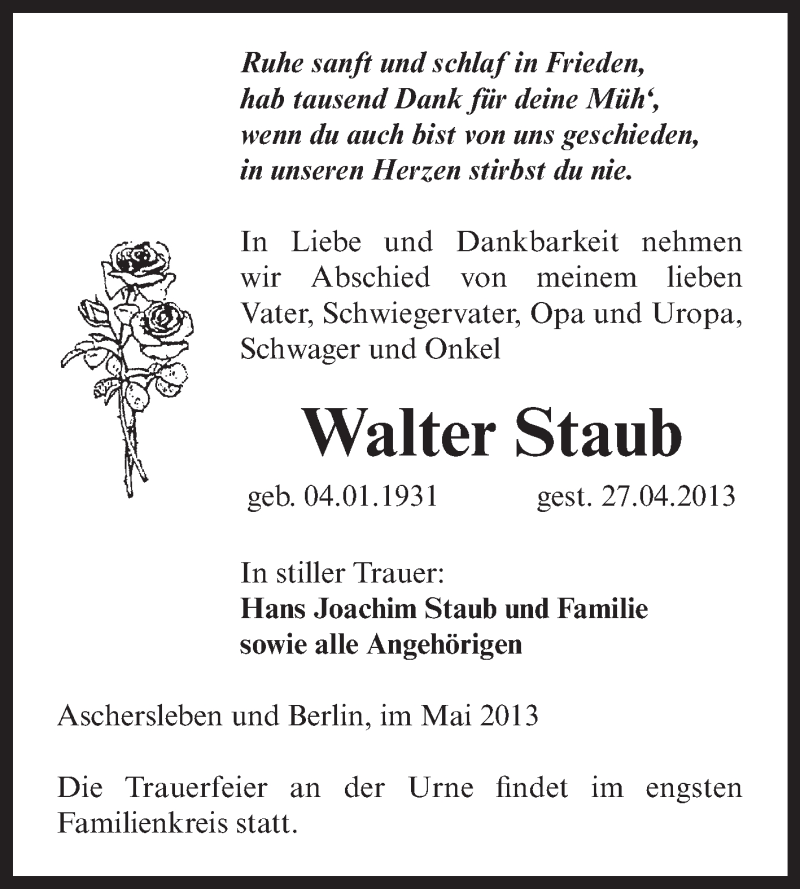 Ruhe sanft und schlaf in Frieden,
hab tausend Dank für deine Müh‘,
wenn du auch bist von uns geschieden,
in unseren Herzen stirbst du nie.

In Liebe und Dankbarkeit nehmen wir Abschied von meinem lieben Vater, Schwiegervater, Opa und Uropa, Schwager und Onkel

Walter Staub

geb. 04.01.1931 gest. 27.04.2013

In stiller Trauer:
Hans Joachim Staub und Familie
sowie alle Angehörigen

Aschersleben und Berlin, im Mai 2013

Die Trauerfeier an der Urne findet im engsten Familienkreis statt.